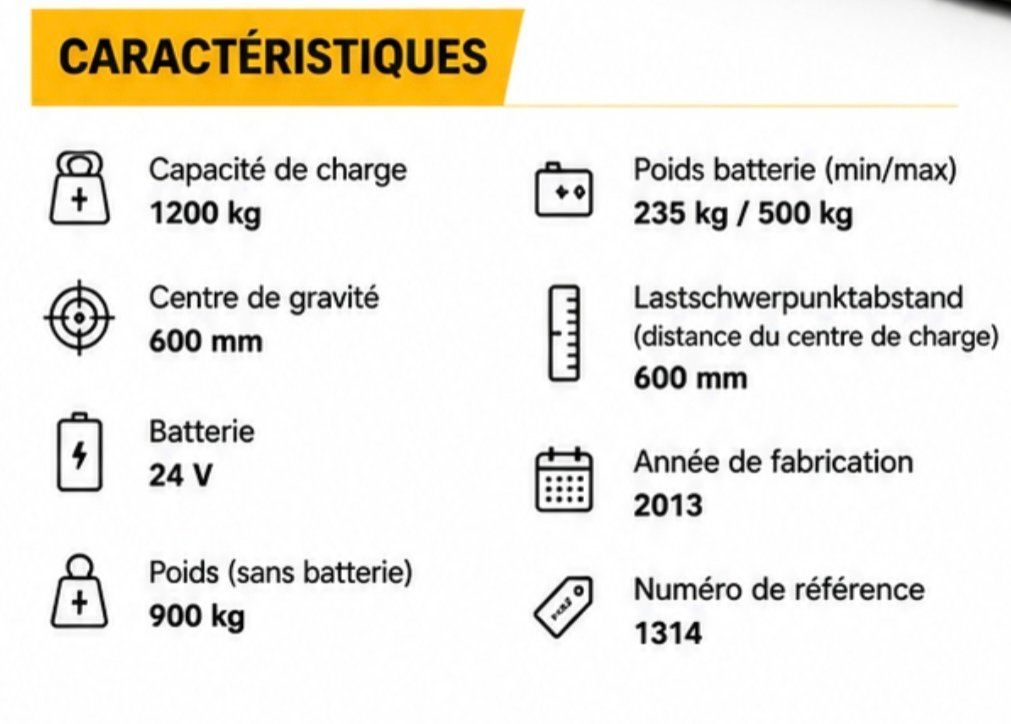 CARACTÉRISTIQUES

Capacité de charge
1200 kg

Centre de gravité
600 mm

Batterie
24 V

Poids (sans batterie)
900 kg

Poids batterie (min/max)
235 kg / 500 kg

Lastschwerpunktabstand
(distance du centre de charge)
600 mm

Année de fabrication
2013

Numéro de référence
1314